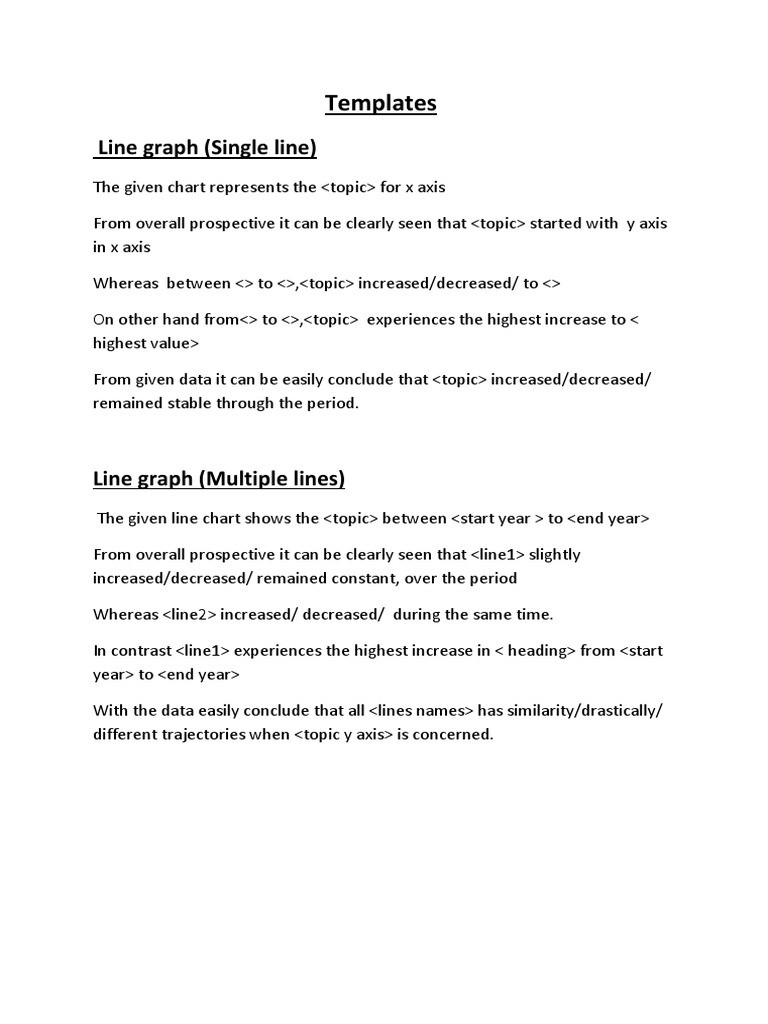 Templates

Line graph (Single line)

The given chart represents the <topic> for x axis

From overall prospective it can be clearly seen that <topic> started with y axis in x axis

Whereas between <> to <>,<topic> increased/decreased/ to <>

On other hand from<> to <>,<topic> experiences the highest increase to < highest value>

From given data it can be easily conclude that <topic> increased/decreased/ remained stable through the period.

Line graph (Multiple lines)

The given line chart shows the <topic> between <start year > to <end year>

From overall prospective it can be clearly seen that <line1> slightly increased/decreased/ remained constant, over the period

Whereas <line2> increased/ decreased/ during the same time.

In contrast <line1> experiences the highest increase in < heading> from <start year> to <end year>

With the data easily conclude that all <lines names> has similarity/drastically/ different trajectories when <topic y axis> is concerned.